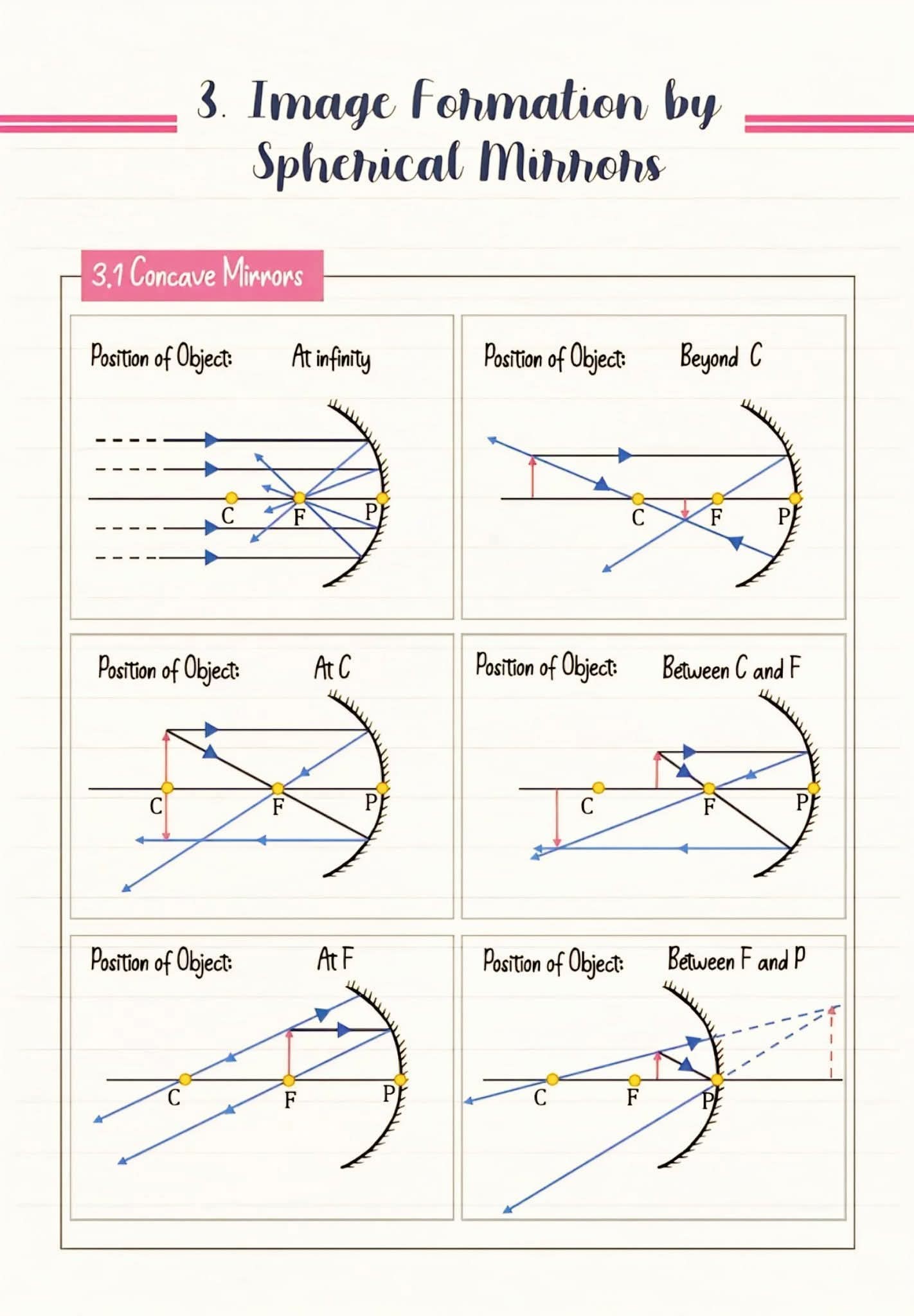 3. Image Formation by Spherical Mirrors

3.1 Concave Mirrors

Position of Object: At infinity

C F P

Position of Object: Beyond C

C F P

Position of Object: At C

C F P

Position of Object: Between C and F

C F P

Position of Object: At F

C F P

Position of Object: Between F and P

C F P